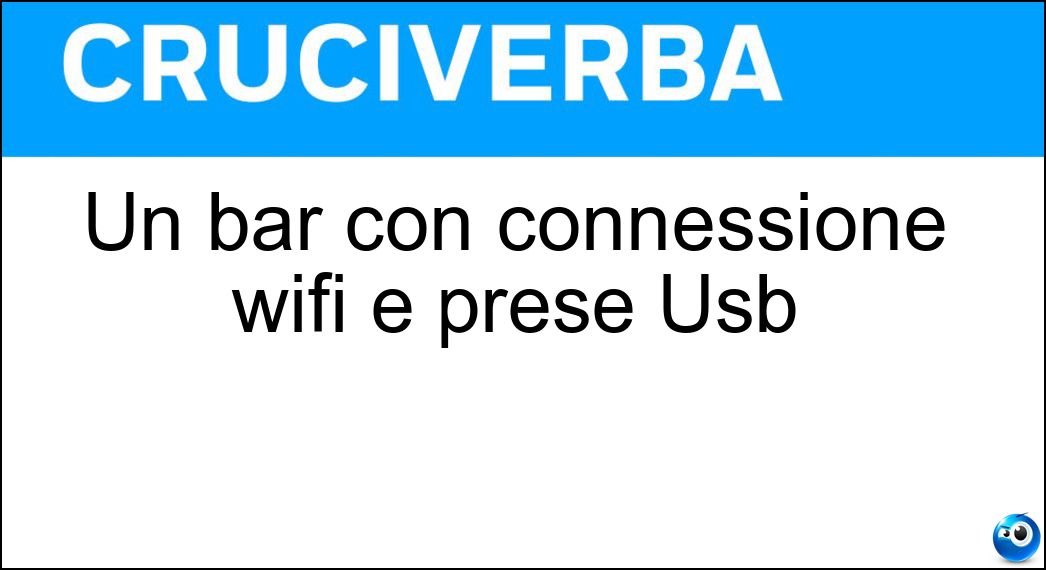 CRUCIVERBA

Un bar con connessione wifi e prese Usb